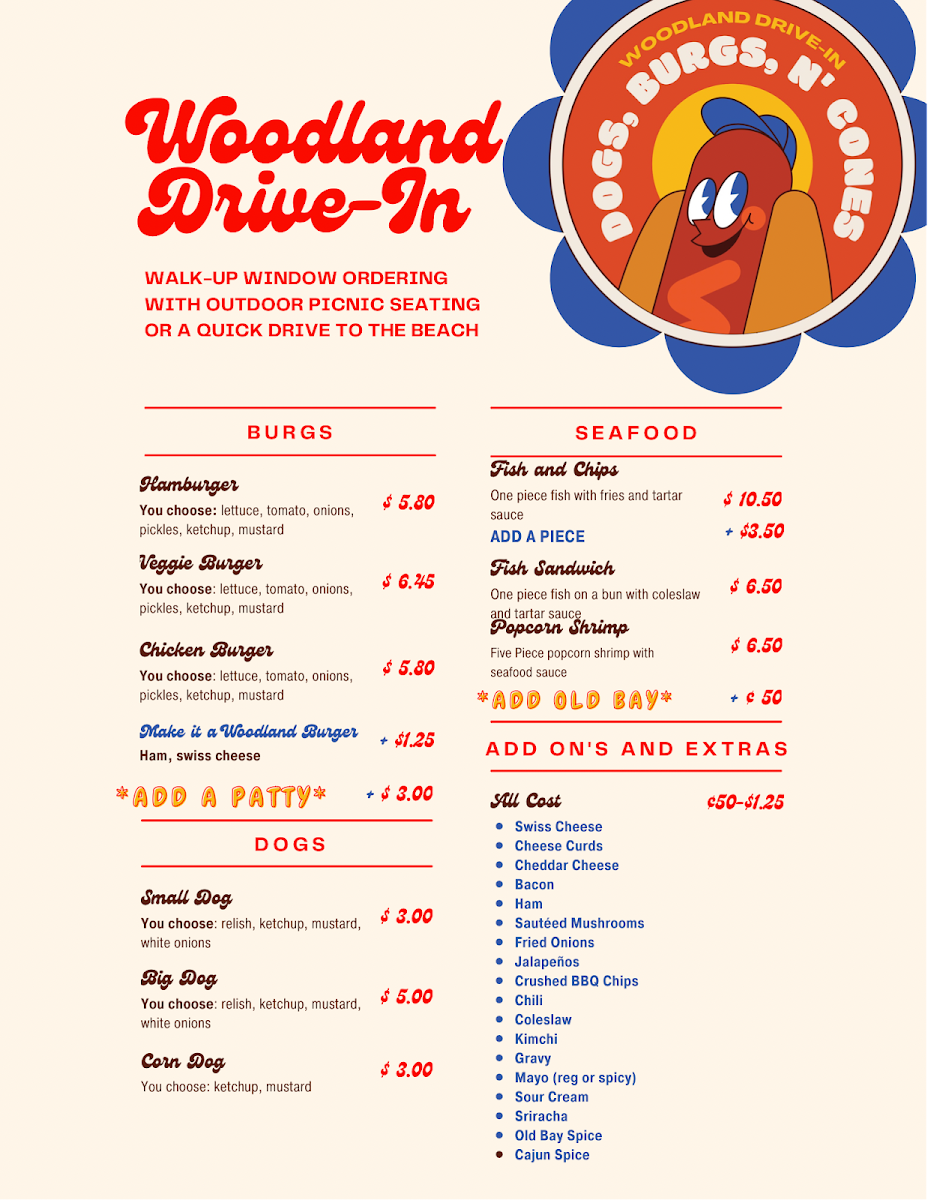 Woodland Drive-In

WOODLAND DRIVE-IN
DOGS, BURGS, N' CONES

WALK-UP WINDOW ORDERING WITH OUTDOOR PICNIC SEATING OR A QUICK DRIVE TO THE BEACH

BURGS

Hamburger
You choose: lettuce, tomato, onions, pickles, ketchup, mustard
$ 5.80

Veggie Burger
You choose: lettuce, tomato, onions, pickles, ketchup, mustard
$ 6.45

Chicken Burger
You choose: lettuce, tomato, onions, pickles, ketchup, mustard
$ 5.80

Make it a Woodland Burger
Ham, swiss cheese
+ $1.25

*ADD A PATTY* + $ 3.00

DOGS

Small Dog
You choose: relish, ketchup, mustard, white onions
$ 3.00

Big Dog
You choose: relish, ketchup, mustard, white onions
$ 5.00

Corn Dog
You choose: ketchup, mustard
$ 3.00

SEAFOOD

Fish and Chips
One piece fish with fries and tartar sauce
$ 10.50
ADD A PIECE + $3.50

Fish Sandwich
One piece fish on a bun with coleslaw and tartar sauce
$ 6.50

Popcorn Shrimp
Five Piece popcorn shrimp with seafood sauce
$ 6.50

*ADD OLD BAY* + ¢ 50

ADD ON'S AND EXTRAS

All Cost ¢50-$1.25

- Swiss Cheese
- Cheese Curds
- Cheddar Cheese
- Bacon
- Ham
- Sautéed Mushrooms
- Fried Onions
- Jalapeños
- Crushed BBQ Chips
- Chili
- Coleslaw
- Kimchi
- Gravy
- Mayo (reg or spicy)
- Sour Cream
- Sriracha
- Old Bay Spice
- Cajun Spice